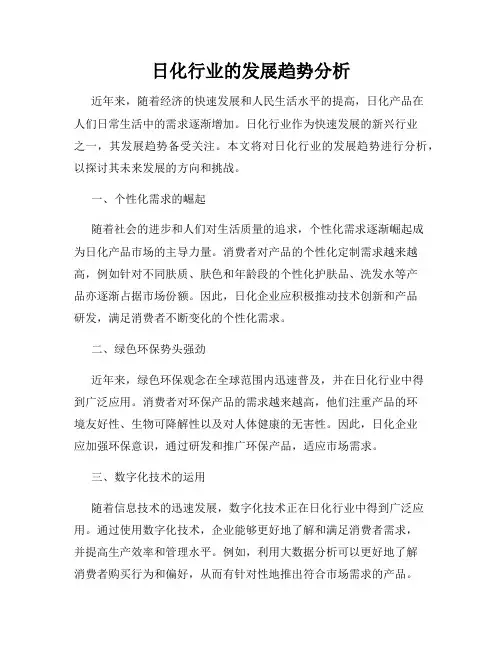 日化行业的发展趋势分析

近年来，随着经济的快速发展和人民生活水平的提高，日化产品在人们日常生活中的需求逐渐增加。日化行业作为快速发展的新兴行业之一，其发展趋势备受关注。本文将对日化行业的发展趋势进行分析，以探讨其未来发展的方向和挑战。

一、个性化需求的崛起

随着社会的进步和人们对生活质量的追求，个性化需求逐渐崛起成为日化产品市场的主导力量。消费者对产品的个性化定制需求越来越高，例如针对不同肤质、肤色和年龄段的个性化护肤品、洗发水等产品亦逐渐占据市场份额。因此，日化企业应积极推动技术创新和产品研发，满足消费者不断变化的个性化需求。

二、绿色环保势头强劲

近年来，绿色环保观念在全球范围内迅速普及，并在日化行业中得到广泛应用。消费者对环保产品的需求越来越高，他们注重产品的环境友好性、生物可降解性以及对人体健康的无害性。因此，日化企业应加强环保意识，通过研发和推广环保产品，适应市场需求。

三、数字化技术的运用

随着信息技术的迅速发展，数字化技术正在日化行业中得到广泛应用。通过使用数字化技术，企业能够更好地了解和满足消费者需求，并提高生产效率和管理水平。例如，利用大数据分析可以更好地了解消费者购买行为和偏好，从而有针对性地推出符合市场需求的产品。